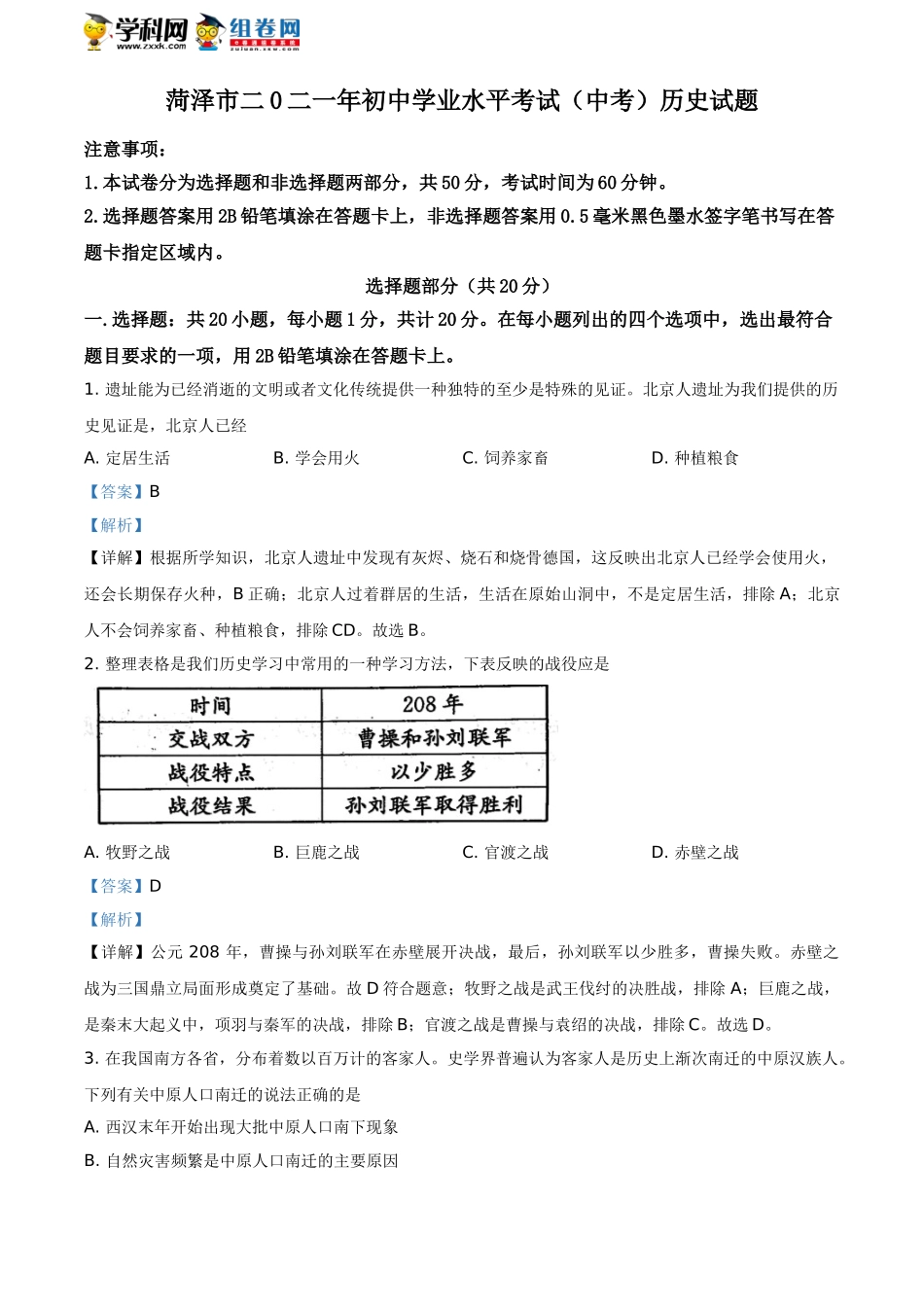 学科网 www.zxxk.com 组卷网

菏泽市二0二一年初中学业水平考试（中考）历史试题

注意事项：

1.本试卷分为选择题和非选择题两部分，共50分，考试时间为60分钟。

2.选择题答案用2B铅笔填涂在答题卡上，非选择题答案用0.5毫米黑色墨水签字笔书写在答题卡指定区域内。

选择题部分（共20分）

一.选择题：共20小题，每小题1分，共计20分。在每小题列出的四个选项中，选出最符合题目要求的一项，用2B铅笔填涂在答题卡上。

1. 遗址能为已经消逝的文明或者文化传统提供一种独特的至少是特殊的见证。北京人遗址为我们提供的历史见证是，北京人已经

A. 定居生活　B. 学会用火　C. 饲养家畜　D. 种植粮食

【答案】B

【解析】

【详解】根据所学知识，北京人遗址中发现有灰烬、烧石和烧骨德国，这反映出北京人已经学会使用火，还会长期保存火种，B正确；北京人过着群居的生活，生活在原始山洞中，不是定居生活，排除A；北京人不会饲养家畜、种植粮食，排除CD。故选B。

2. 整理表格是我们历史学习中常用的一种学习方法，下表反映的战役应是

| 时间 | 208年 |
|---|---|
| 交战双方 | 曹操和孙刘联军 |
| 战役特点 | 以少胜多 |
| 战役结果 | 孙刘联军取得胜利 |

A. 牧野之战　B. 巨鹿之战　C. 官渡之战　D. 赤壁之战

【答案】D

【解析】

【详解】公元208年，曹操与孙刘联军在赤壁展开决战，最后，孙刘联军以少胜多，曹操失败。赤壁之战为三国鼎立局面形成奠定了基础。故D符合题意；牧野之战是武王伐纣的决胜战，排除A；巨鹿之战，是秦末大起义中，项羽与秦军的决战，排除B；官渡之战是曹操与袁绍的决战，排除C。故选D。

3. 在我国南方各省，分布着数以百万计的客家人。史学界普遍认为客家人是历史上渐次南迁的中原汉族人。下列有关中原人口南迁的说法正确的是

A. 西汉末年开始出现大批中原人口南下现象

B. 自然灾害频繁是中原人口南迁的主要原因